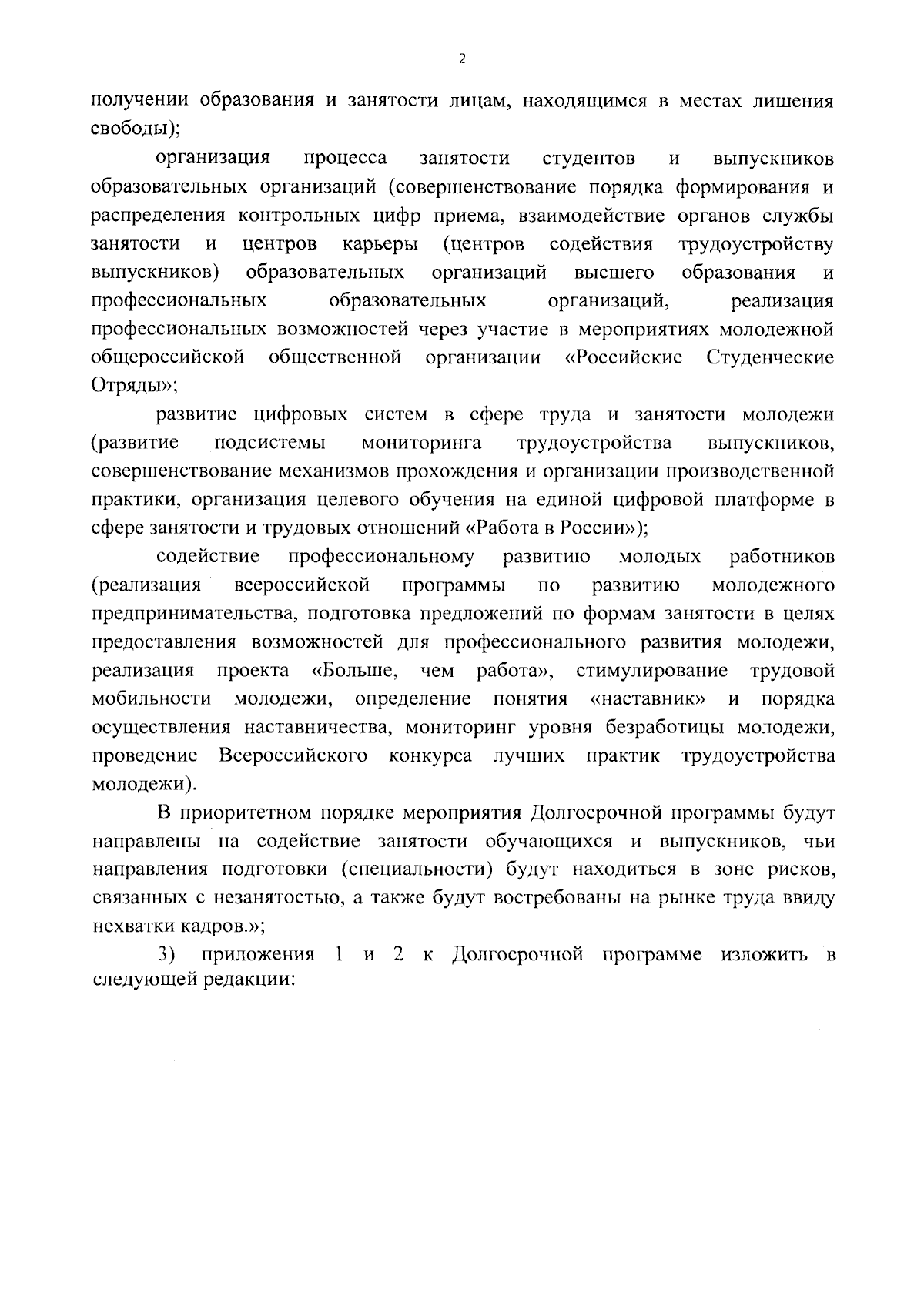 2

получении образования и занятости лицам, находящимся в местах лишения свободы);

организация процесса занятости студентов и выпускников образовательных организаций (совершенствование порядка формирования и распределения контрольных цифр приема, взаимодействие органов службы занятости и центров карьеры (центров содействия трудоустройству выпускников) образовательных организаций высшего образования и профессиональных образовательных организаций, реализация профессиональных возможностей через участие в мероприятиях молодежной общероссийской общественной организации «Российские Студенческие Отряды»;

развитие цифровых систем в сфере труда и занятости молодежи (развитие подсистемы мониторинга трудоустройства выпускников, совершенствование механизмов прохождения и организации производственной практики, организация целевого обучения на единой цифровой платформе в сфере занятости и трудовых отношений «Работа в России»);

содействие профессиональному развитию молодых работников (реализация всероссийской программы по развитию молодежного предпринимательства, подготовка предложений по формам занятости в целях предоставления возможностей для профессионального развития молодежи, реализация проекта «Больше, чем работа», стимулирование трудовой мобильности молодежи, определение понятия «наставник» и порядка осуществления наставничества, мониторинг уровня безработицы молодежи, проведение Всероссийского конкурса лучших практик трудоустройства молодежи).

В приоритетном порядке мероприятия Долгосрочной программы будут направлены на содействие занятости обучающихся и выпускников, чьи направления подготовки (специальности) будут находиться в зоне рисков, связанных с незанятостью, а также будут востребованы на рынке труда ввиду нехватки кадров.»;

3) приложения 1 и 2 к Долгосрочной программе изложить в следующей редакции: